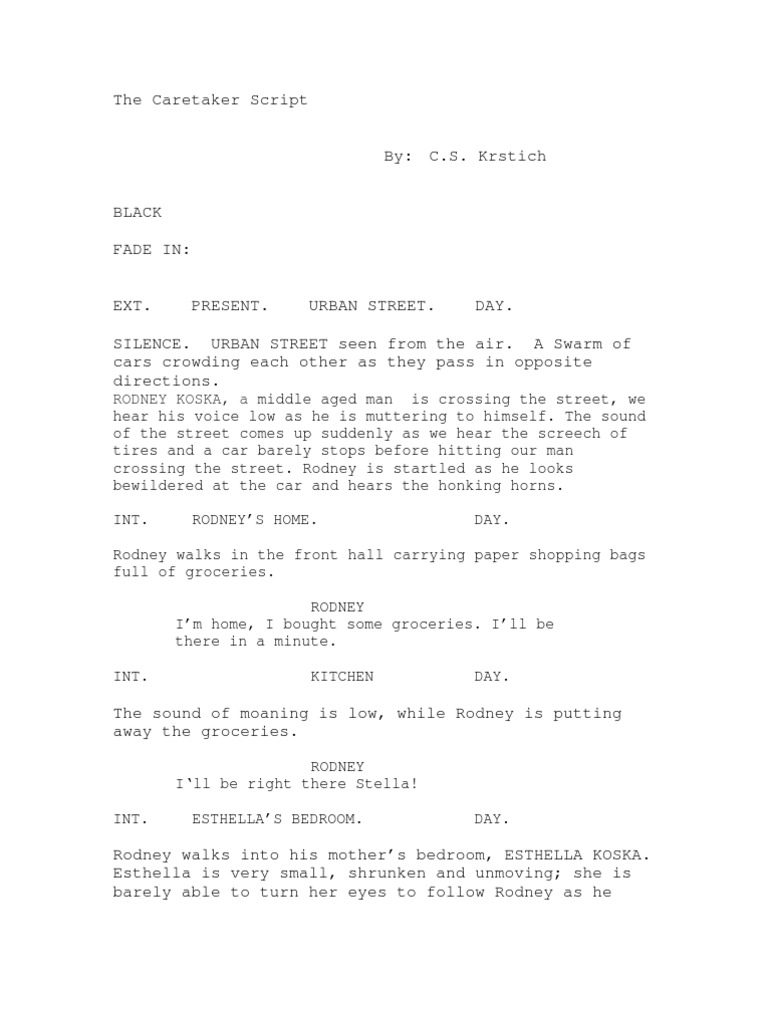 The Caretaker Script

By: C.S. Krstich

BLACK

FADE IN:

EXT. PRESENT. URBAN STREET. DAY.

SILENCE. URBAN STREET seen from the air. A Swarm of cars crowding each other as they pass in opposite directions.
RODNEY KOSKA, a middle aged man is crossing the street, we hear his voice low as he is muttering to himself. The sound of the street comes up suddenly as we hear the screech of tires and a car barely stops before hitting our man crossing the street. Rodney is startled as he looks bewildered at the car and hears the honking horns.

INT. RODNEY'S HOME. DAY.

Rodney walks in the front hall carrying paper shopping bags full of groceries.

RODNEY
I'm home, I bought some groceries. I'll be there in a minute.

INT. KITCHEN DAY.

The sound of moaning is low, while Rodney is putting away the groceries.

RODNEY
I'll be right there Stella!

INT. ESTHELLA'S BEDROOM. DAY.

Rodney walks into his mother's bedroom, ESTHELLA KOSKA. Esthella is very small, shrunken and unmoving; she is barely able to turn her eyes to follow Rodney as he